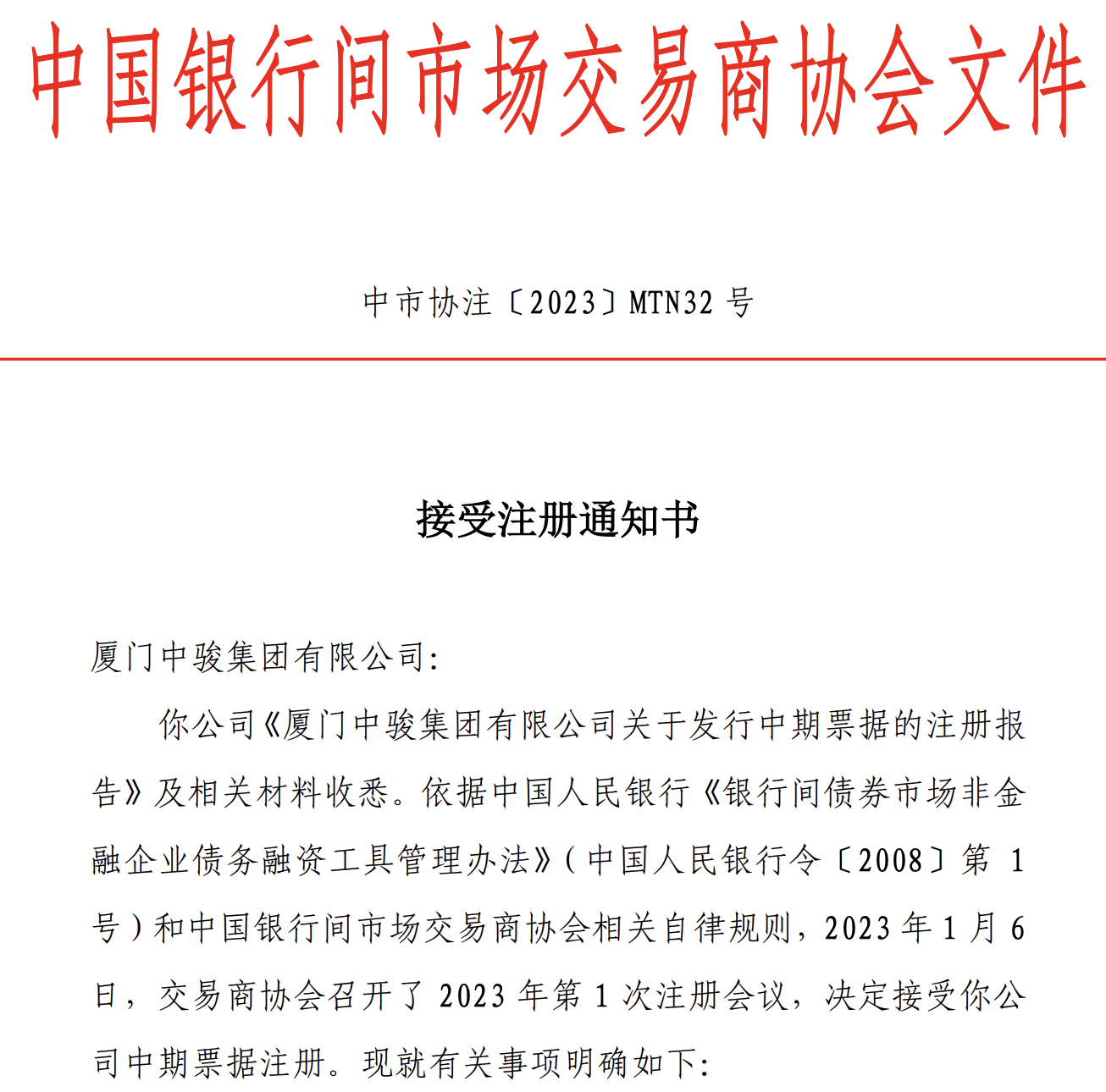 中国银行间市场交易商协会文件

中市协注〔2023〕MTN32 号

接受注册通知书

厦门中骏集团有限公司:

你公司《厦门中骏集团有限公司关于发行中期票据的注册报告》及相关材料收悉。依据中国人民银行《银行间债券市场非金融企业债务融资工具管理办法》(中国人民银行令〔2008〕第 1 号)和中国银行间市场交易商协会相关自律规则，2023 年 1 月 6 日，交易商协会召开了 2023 年第 1 次注册会议，决定接受你公司中期票据注册。现就有关事项明确如下: